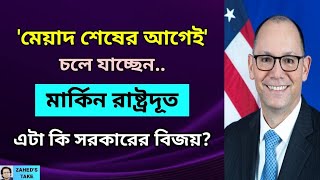 'মেয়াদ শেষের আগেই' চলে যাচ্ছেন..

মার্কিন রাষ্ট্রদূত

এটা কি সরকারের বিজয়?

ZAHED'S TAKE